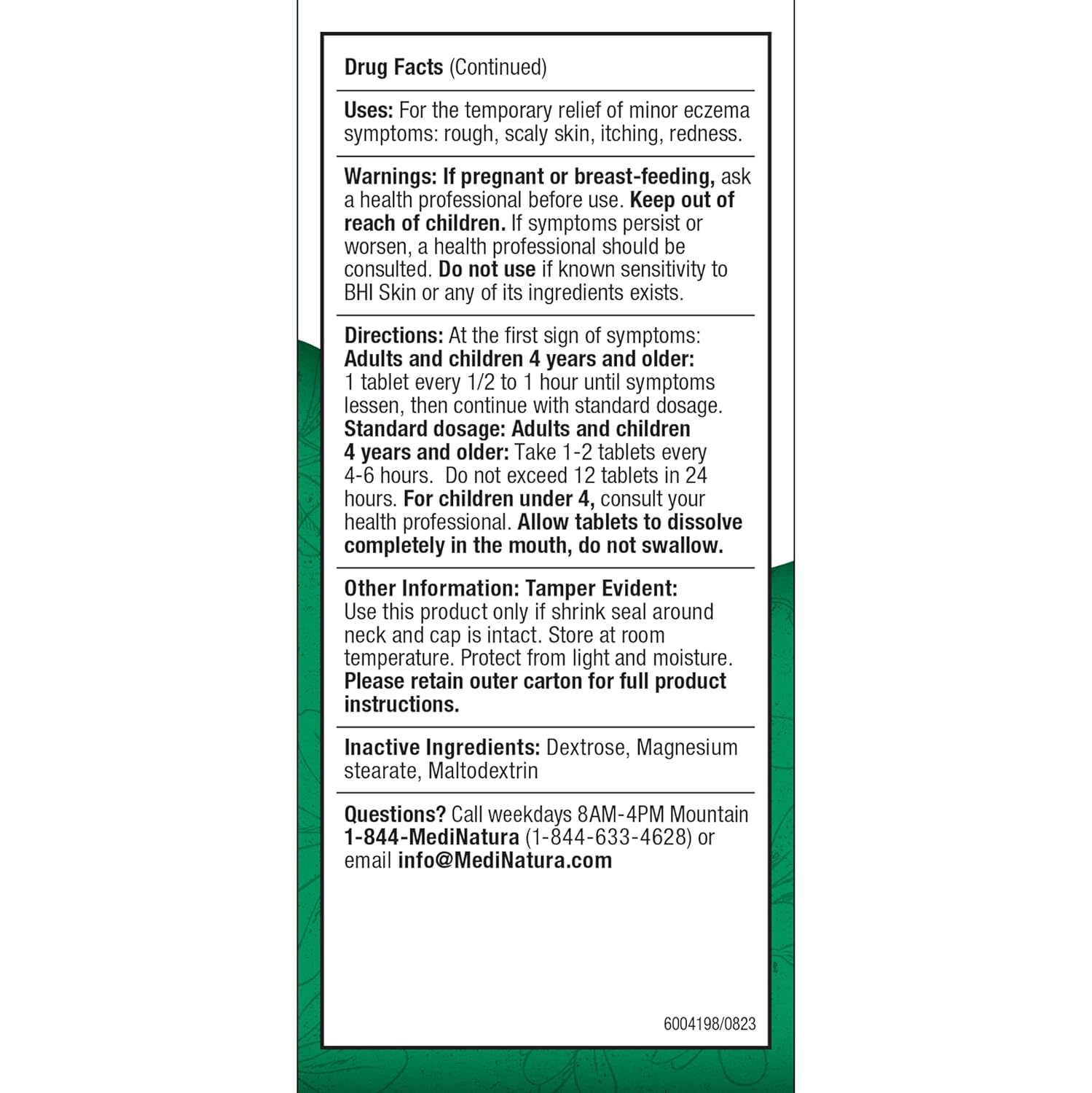 Drug Facts (Continued)

Uses: For the temporary relief of minor eczema symptoms: rough, scaly skin, itching, redness.

Warnings: If pregnant or breast-feeding, ask a health professional before use. Keep out of reach of children. If symptoms persist or worsen, a health professional should be consulted. Do not use if known sensitivity to BHI Skin or any of its ingredients exists.

Directions: At the first sign of symptoms: Adults and children 4 years and older: 1 tablet every 1/2 to 1 hour until symptoms lessen, then continue with standard dosage. Standard dosage: Adults and children 4 years and older: Take 1-2 tablets every 4-6 hours. Do not exceed 12 tablets in 24 hours. For children under 4, consult your health professional. Allow tablets to dissolve completely in the mouth, do not swallow.

Other Information: Tamper Evident: Use this product only if shrink seal around neck and cap is intact. Store at room temperature. Protect from light and moisture. Please retain outer carton for full product instructions.

Inactive Ingredients: Dextrose, Magnesium stearate, Maltodextrin

Questions? Call weekdays 8AM-4PM Mountain 1-844-MediNatura (1-844-633-4628) or email info@MediNatura.com

6004198/0823